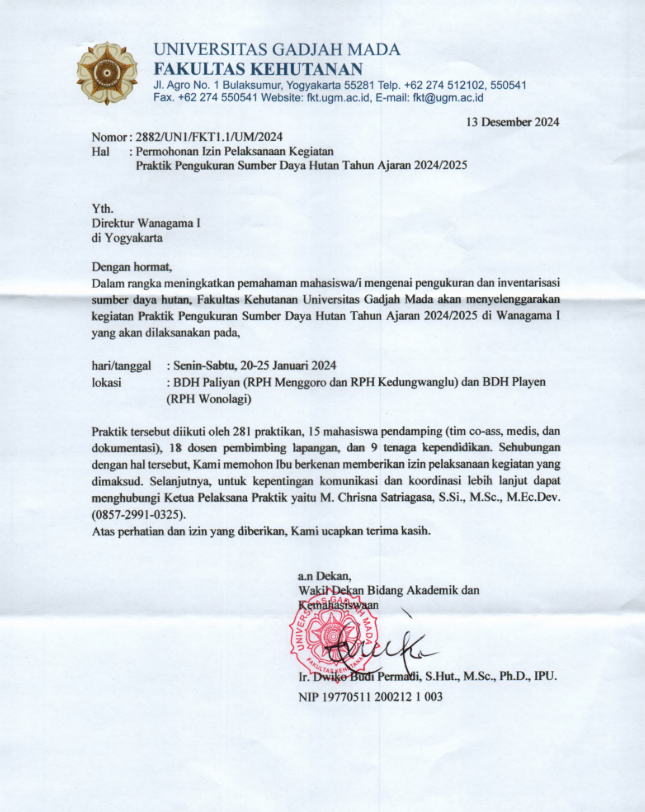 UNIVERSITAS GADJAH MADA
FAKULTAS KEHUTANAN
Jl. Agro No. 1 Bulaksumur, Yogyakarta 55281 Telp. +62 274 512102, 550541
Fax. +62 274 550541 Website: fkt.ugm.ac.id, E-mail: fkt@ugm.ac.id

13 Desember 2024

Nomor : 2882/UN1/FKT1.1/UM/2024
Hal : Permohonan Izin Pelaksanaan Kegiatan Praktik Pengukuran Sumber Daya Hutan Tahun Ajaran 2024/2025

Yth.
Direktur Wanagama I
di Yogyakarta

Dengan hormat,
Dalam rangka meningkatkan pemahaman mahasiswa/i mengenai pengukuran dan inventarisasi sumber daya hutan, Fakultas Kehutanan Universitas Gadjah Mada akan menyelenggarakan kegiatan Praktik Pengukuran Sumber Daya Hutan Tahun Ajaran 2024/2025 di Wanagama I yang akan dilaksanakan pada,

hari/tanggal : Senin-Sabtu, 20-25 Januari 2024
lokasi : BDH Paliyan (RPH Menggoro dan RPH Kedungwanglu) dan BDH Playen (RPH Wonolagi)

Praktik tersebut diikuti oleh 281 praktikan, 15 mahasiswa pendamping (tim co-ass, medis, dan dokumentasi), 18 dosen pembimbing lapangan, dan 9 tenaga kependidikan. Sehubungan dengan hal tersebut, Kami memohon Ibu berkenan memberikan izin pelaksanaan kegiatan yang dimaksud. Selanjutnya, untuk kepentingan komunikasi dan koordinasi lebih lanjut dapat menghubungi Ketua Pelaksana Praktik yaitu M. Chrisna Satriagasa, S.Si., M.Sc., M.Ec.Dev. (0857-2991-0325).
Atas perhatian dan izin yang diberikan, Kami ucapkan terima kasih.

a.n Dekan,
Wakil Dekan Bidang Akademik dan Kemahasiswaan

UNIVERSITAS GADJAH MADA
FAKULTAS KEHUTANAN

Ir. Dwiko Budi Permadi, S.Hut., M.Sc., Ph.D., IPU.
NIP 19770511 200212 1 003